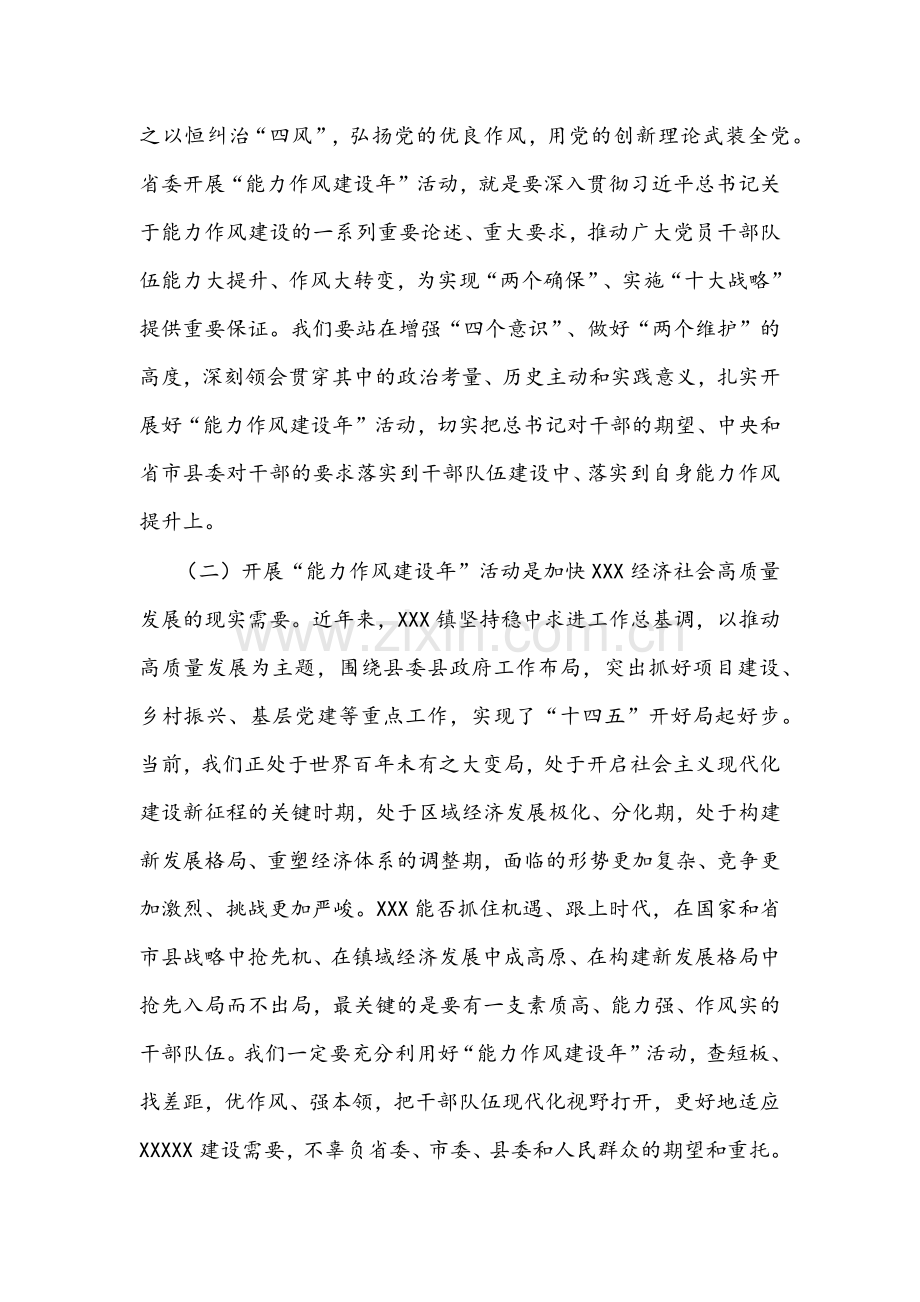 之以恒纠治“四风”，弘扬党的优良作风，用党的创新理论武装全党。省委开展“能力作风建设年”活动，就是要深入贯彻习近平总书记关于能力作风建设的一系列重要论述、重大要求，推动广大党员干部队伍能力大提升、作风大转变，为实现“两个确保”、实施“十大战略”提供重要保证。我们要站在增强“四个意识”、做好“两个维护”的高度，深刻领会贯穿其中的政治考量、历史主动和实践意义，扎实开展好“能力作风建设年”活动，切实把总书记对干部的期望、中央和省市县委对干部的要求落实到干部队伍建设中、落实到自身能力作风提升上。

（二）开展“能力作风建设年”活动是加快XXX经济社会高质量发展的现实需要。近年来，XXX镇坚持稳中求进工作总基调，以推动高质量发展为主题，围绕县委县政府工作布局，突出抓好项目建设、乡村振兴、基层党建等重点工作，实现了“十四五”开好局起好步。当前，我们正处于世界百年未有之大变局，处于开启社会主义现代化建设新征程的关键时期，处于区域经济发展极化、分化期，处于构建新发展格局、重塑经济体系的调整期，面临的形势更加复杂、竞争更加激烈、挑战更加严峻。XXX能否抓住机遇、跟上时代，在国家和省市县战略中抢先机、在镇域经济发展中成高原、在构建新发展格局中抢先入局而不出局，最关键的是要有一支素质高、能力强、作风实的干部队伍。我们一定要充分利用好“能力作风建设年”活动，查短板、找差距，优作风、强本领，把干部队伍现代化视野打开，更好地适应XXXXX建设需要，不辜负省委、市委、县委和人民群众的期望和重托。

www.zixin.com.cn